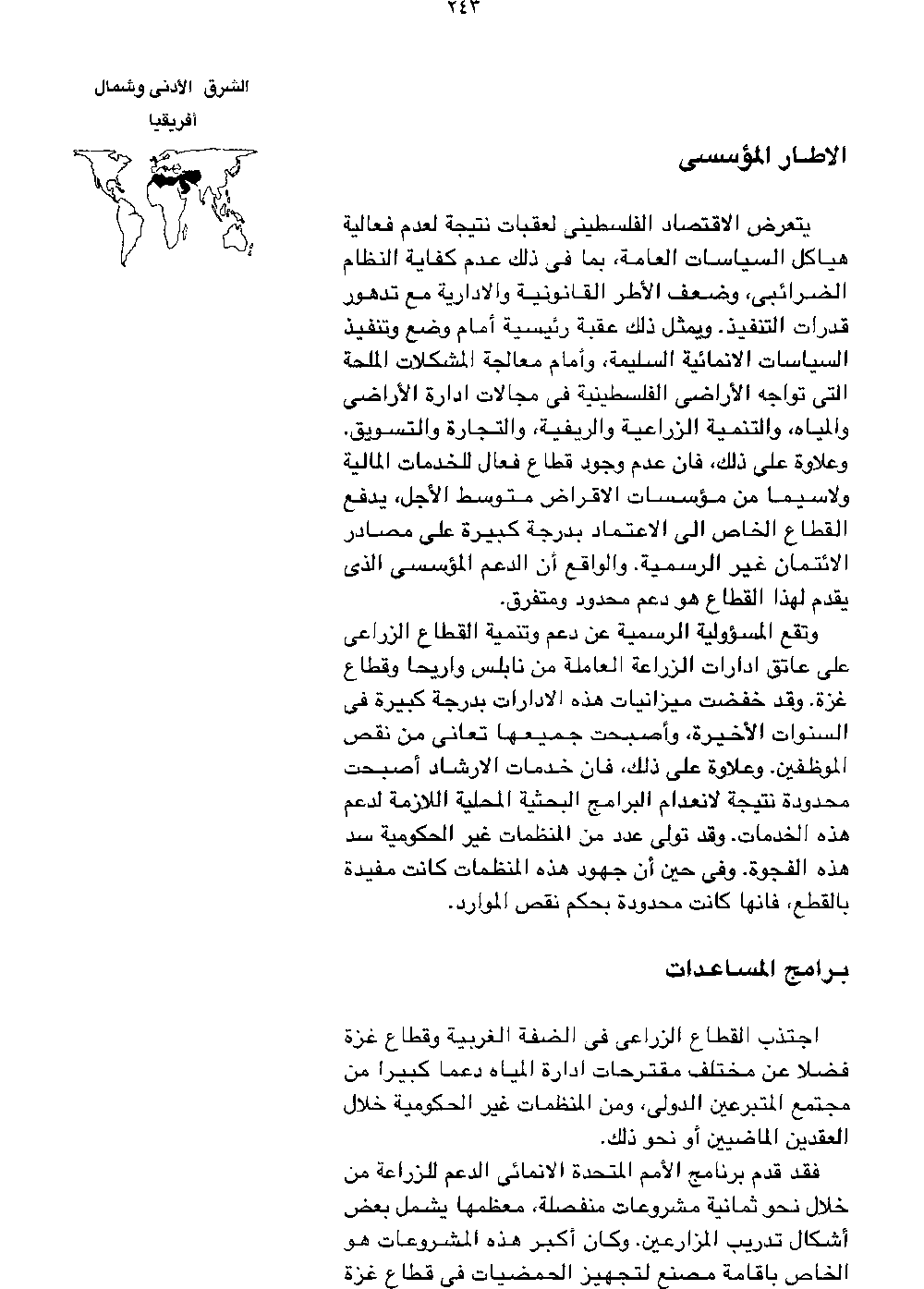 ٢٤٣

الشرق الأدنى وشمال أفريقيا

الاطار المؤسسى

يتعرض الاقتصاد الفلسطينى لعقبات نتيجة لعدم فعالية هياكل السياسات العامة، بما فى ذلك عدم كفاية النظام الضرائبى، وضعف الأطر القانونية والادارية مع تدهور قدرات التنفيذ. ويمثل ذلك عقبة رئيسية أمام وضع وتنفيذ السياسات الانمائية السليمة، وأمام معالجة المشكلات الملحة التى تواجه الأراضى الفلسطينية فى مجالات ادارة الأراضى والمياه، والتنمية الزراعية والريفية، والتجارة والتسويق. وعلاوة على ذلك، فان عدم وجود قطاع فعال للخدمات المالية ولاسيما من مؤسسات الاقراض متوسط الأجل، يدفع القطاع الخاص الى الاعتماد بدرجة كبيرة على مصادر الائتمان غير الرسمية. والواقع أن الدعم المؤسسى الذى يقدم لهذا القطاع هو دعم محدود ومتفرق.

وتقع المسؤولية الرسمية عن دعم وتنمية القطاع الزراعى على عاتق ادارات الزراعة العاملة من نابلس واريحا وقطاع غزة. وقد خفضت ميزانيات هذه الادارات بدرجة كبيرة فى السنوات الأخيرة، وأصبحت جميعها تعانى من نقص الموظفين. وعلاوة على ذلك، فان خدمات الارشاد أصبحت محدودة نتيجة لانعدام البرامج البحثية المحلية اللازمة لدعم هذه الخدمات. وقد تولى عدد من المنظمات غير الحكومية سد هذه الفجوة. وفى حين أن جهود هذه المنظمات كانت مفيدة بالقطع، فانها كانت محدودة بحكم نقص الموارد.

برامج المساعدات

اجتذب القطاع الزراعى فى الضفة الغربية وقطاع غزة فضلا عن مختلف مقترحات ادارة المياه دعما كبيرا من مجتمع المتبرعين الدولى، ومن المنظمات غير الحكومية خلال العقدين الماضيين أو نحو ذلك.

فقد قدم برنامج الأمم المتحدة الانمائى الدعم للزراعة من خلال نحو ثمانية مشروعات منفصلة، معظمها يشمل بعض أشكال تدريب المزارعين. وكان أكبر هذه المشروعات هو الخاص باقامة مصنع لتجهيز الحمضيات فى قطاع غزة